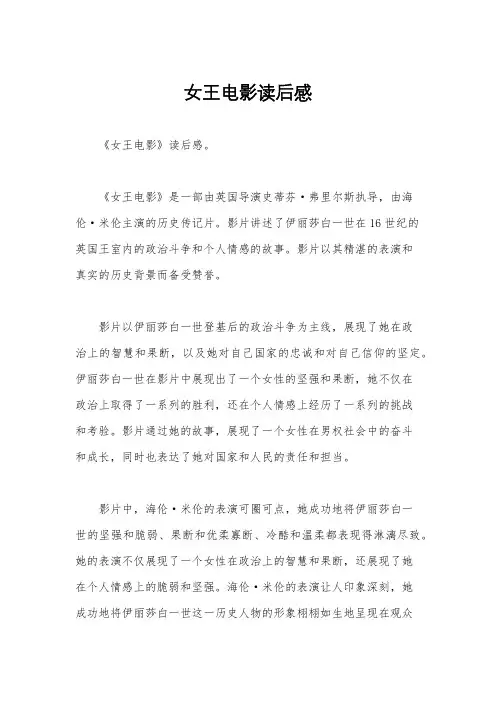 女王电影读后感

《女王电影》读后感。

《女王电影》是一部由英国导演史蒂芬·弗里尔斯执导，由海伦·米伦主演的历史传记片。影片讲述了伊丽莎白一世在16世纪的英国王室内的政治斗争和个人情感的故事。影片以其精湛的表演和真实的历史背景而备受赞誉。

影片以伊丽莎白一世登基后的政治斗争为主线，展现了她在政治上的智慧和果断，以及她对自己国家的忠诚和对自己信仰的坚定。伊丽莎白一世在影片中展现出了一个女性的坚强和果断，她不仅在政治上取得了一系列的胜利，还在个人情感上经历了一系列的挑战和考验。影片通过她的故事，展现了一个女性在男权社会中的奋斗和成长，同时也表达了她对国家和人民的责任和担当。

影片中，海伦·米伦的表演可圈可点，她成功地将伊丽莎白一世的坚强和脆弱、果断和优柔寡断、冷酷和温柔都表现得淋漓尽致。她的表演不仅展现了一个女性在政治上的智慧和果断，还展现了她在个人情感上的脆弱和坚强。海伦·米伦的表演让人印象深刻，她成功地将伊丽莎白一世这一历史人物的形象栩栩如生地呈现在观众